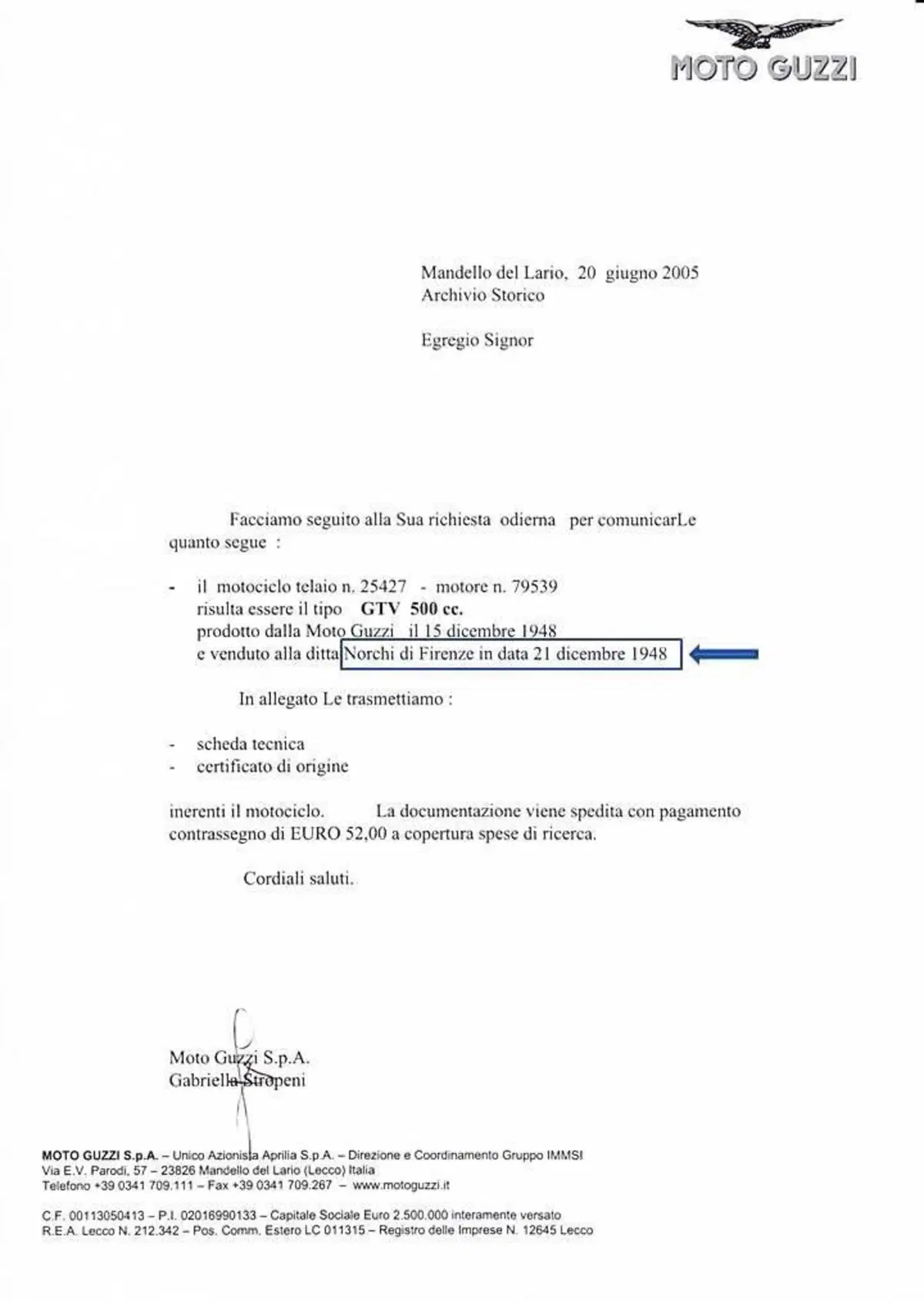 MOTO GUZZI

Mandello del Lario, 20 giugno 2005
Archivio Storico

Egregio Signor

Facciamo seguito alla Sua richiesta odierna per comunicarLe quanto segue :

- il motociclo telaio n. 25427 - motore n. 79539
risulta essere il tipo GTV 500 cc.
prodotto dalla Moto Guzzi il 15 dicembre 1948
e venduto alla ditta Norchi di Firenze in data 21 dicembre 1948

In allegato Le trasmettiamo :

- scheda tecnica
- certificato di origine

inerenti il motociclo. La documentazione viene spedita con pagamento contrassegno di EURO 52,00 a copertura spese di ricerca.

Cordiali saluti.

Moto Guzzi S.p.A.
Gabriella Stropeni

MOTO GUZZI S.p.A. – Unico Azionista Aprilia S.p.A. – Direzione e Coordinamento Gruppo IMMSI
Via E.V. Parodi, 57 – 23826 Mandello del Lario (Lecco) Italia
Telefono +39 0341 709.111 – Fax +39 0341 709.267 – www.motoguzzi.it

C.F. 00113050413 – P.I. 02016990133 – Capitale Sociale Euro 2.500.000 interamente versato
R.E.A. Lecco N. 212.342 – Pos. Comm. Estero LC 011315 – Registro delle Imprese N. 12645 Lecco